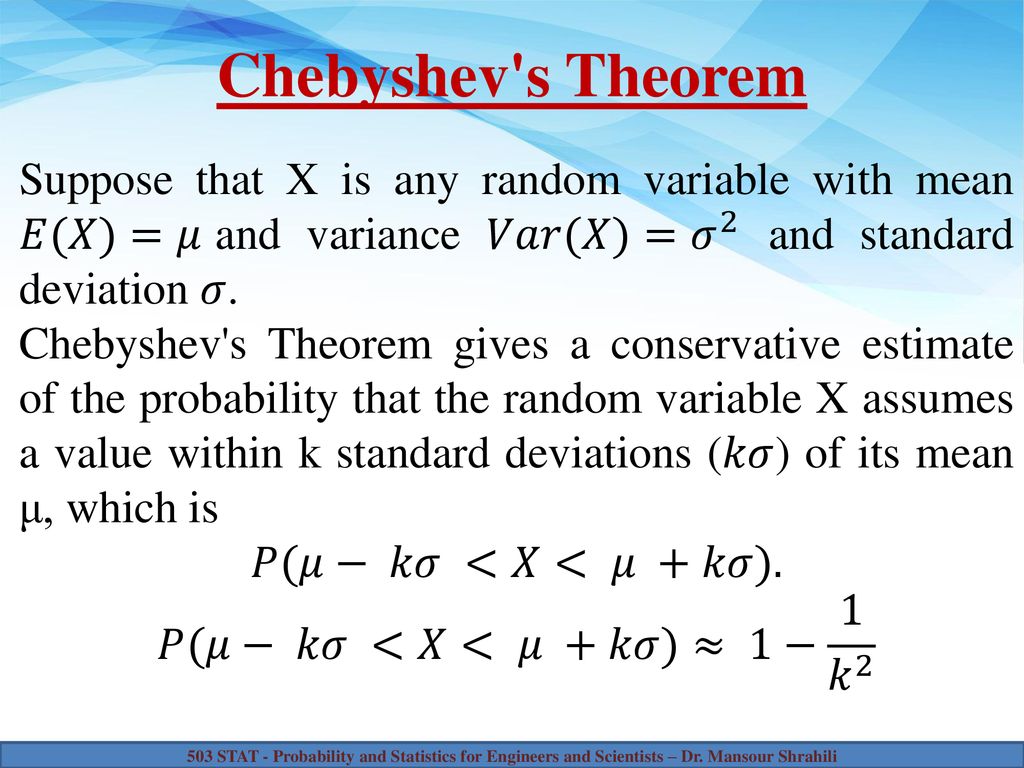 Chebyshev's Theorem

Suppose that X is any random variable with mean $E(X) = \mu$ and variance $Var(X) = \sigma^2$ and standard deviation $\sigma$.

Chebyshev's Theorem gives a conservative estimate of the probability that the random variable X assumes a value within k standard deviations $(k\sigma)$ of its mean μ, which is

$P(\mu - k\sigma < X < \mu + k\sigma).$

$P(\mu - k\sigma < X < \mu + k\sigma) \approx 1 - \frac{1}{k^2}$

503 STAT - Probability and Statistics for Engineers and Scientists – Dr. Mansour Shrahili